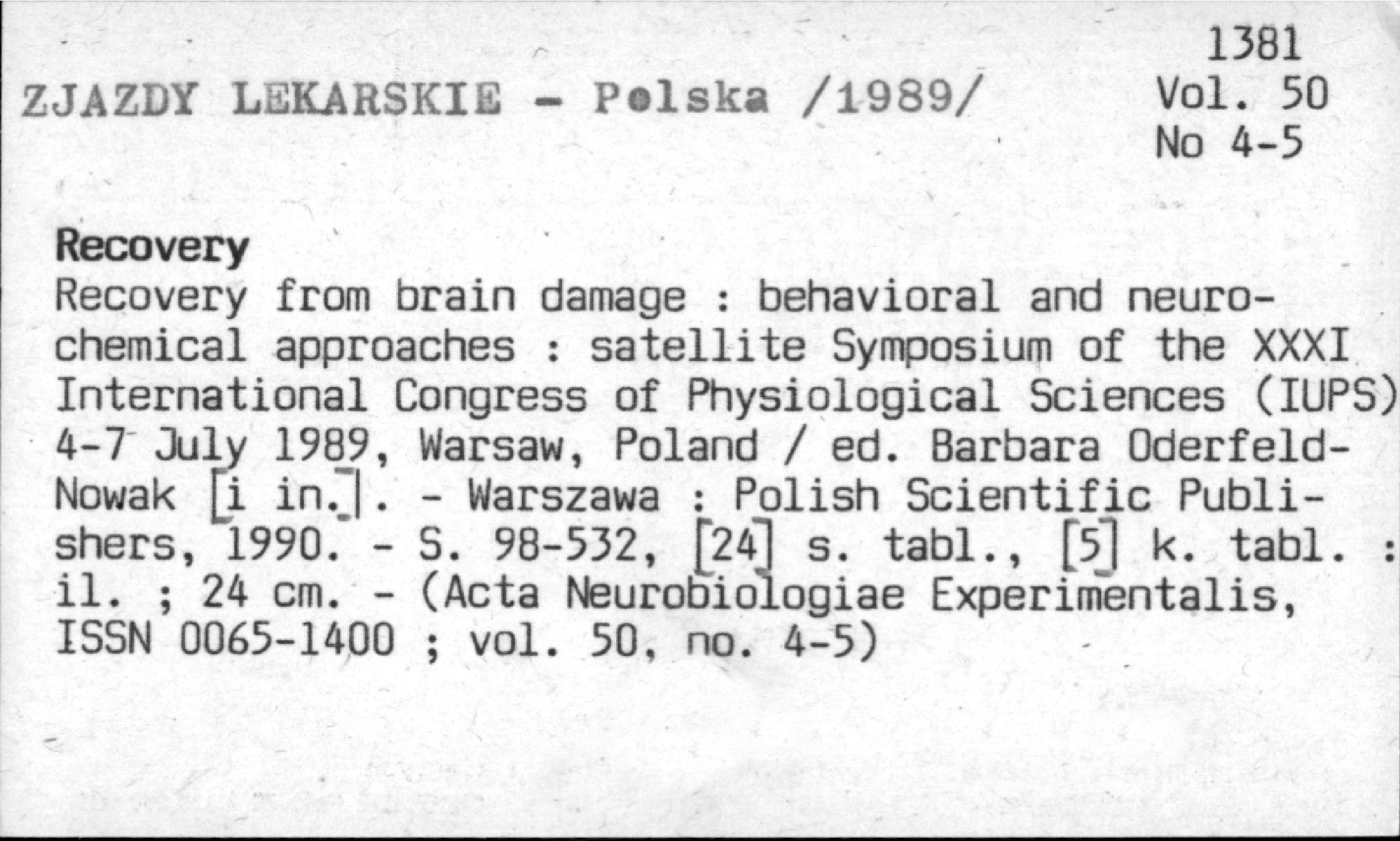 1381
Vol. 50
No 4-5

ZJAZDY LEKARSKIE - Polska /1989/

Recovery
Recovery from brain damage : behavioral and neurochemical approaches : satellite Symposium of the XXXI International Congress of Physiological Sciences (IUPS) 4-7 July 1989, Warsaw, Poland / ed. Barbara Oderfeld-Nowak [i in.]. - Warszawa : Polish Scientific Publishers, 1990. - S. 98-532, [24] s. tabl., [5] k. tabl. : il. ; 24 cm. - (Acta Neurobiologiae Experimentalis, ISSN 0065-1400 ; vol. 50, no. 4-5)